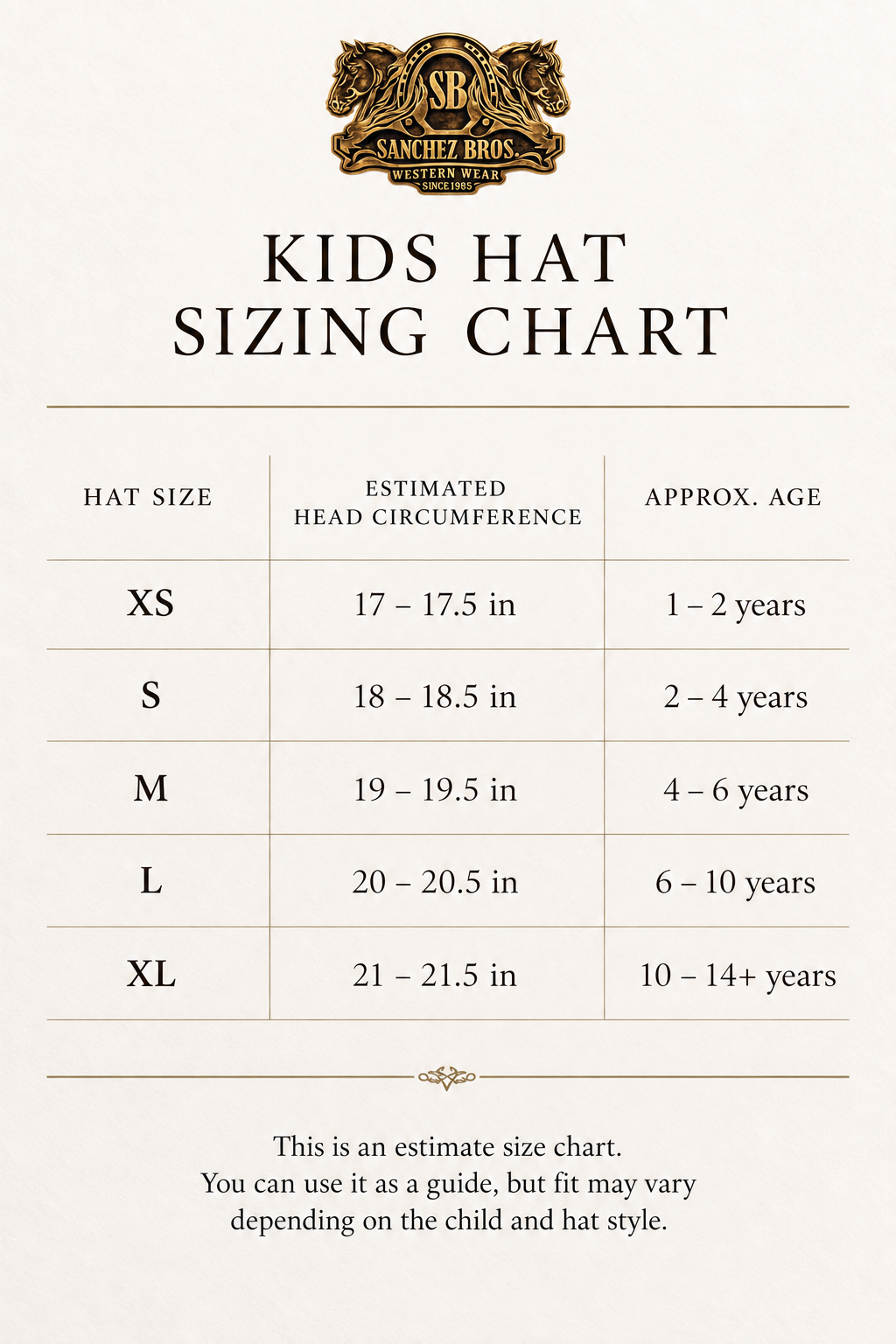 SB
SANCHEZ BROS.
WESTERN WEAR
SINCE 1985

KIDS HAT
SIZING CHART

| HAT SIZE | ESTIMATED HEAD CIRCUMFERENCE | APPROX. AGE |
|---|---|---|
| XS | 17 – 17.5 in | 1 – 2 years |
| S | 18 – 18.5 in | 2 – 4 years |
| M | 19 – 19.5 in | 4 – 6 years |
| L | 20 – 20.5 in | 6 – 10 years |
| XL | 21 – 21.5 in | 10 – 14+ years |

This is an estimate size chart.
You can use it as a guide, but fit may vary depending on the child and hat style.